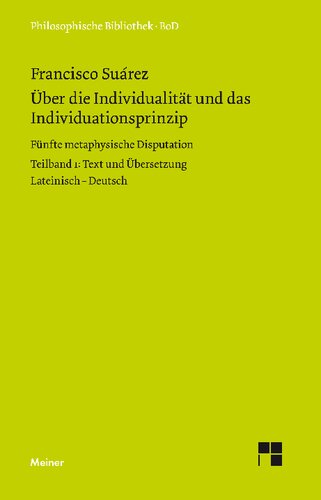 Philosophische Bibliothek · BoD

Francisco Suárez
Über die Individualität und das Individuationsprinzip

Fünfte metaphysische Disputation

Teilband 1: Text und Übersetzung
Lateinisch – Deutsch

Meiner